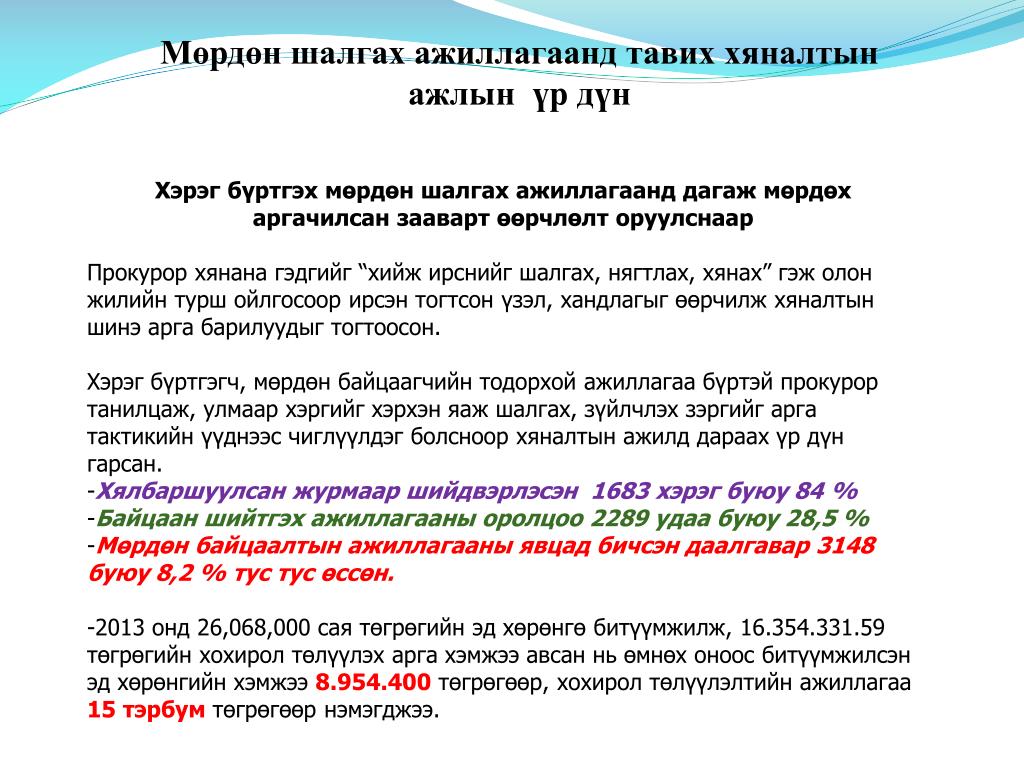 Мөрдөн шалгах ажиллагаанд тавих хяналтын ажлын үр дүн

Хэрэг бүртгэх мөрдөн шалгах ажиллагаанд дагаж мөрдөх аргачилсан зааварт өөрчлөлт оруулснаар

Прокурор хянана гэдгийг “хийж ирснийг шалгах, нягтлах, хянах” гэж олон жилийн турш ойлгосоор ирсэн тогтсон үзэл, хандлагыг өөрчилж хяналтын шинэ арга барилуудыг тогтоосон.

Хэрэг бүртгэгч, мөрдөн байцаагчийн тодорхой ажиллагаа бүртэй прокурор танилцаж, улмаар хэргийг хэрхэн яаж шалгах, зүйлчлэх зэргийг арга тактикийн үүднээс чиглүүлдэг болсноор хяналтын ажилд дараах үр дүн гарсан.
-Хялбаршуулсан журмаар шийдвэрлэсэн 1683 хэрэг буюу 84 %
-Байцаан шийтгэх ажиллагааны оролцоо 2289 удаа буюу 28,5 %
-Мөрдөн байцаалтын ажиллагааны явцад бичсэн даалгавар 3148 буюу 8,2 % тус тус өссөн.

-2013 онд 26,068,000 сая төгрөгийн эд хөрөнгө битүүмжилж, 16.354.331.59 төгрөгийн хохирол төлүүлэх арга хэмжээ авсан нь өмнөх оноос битүүмжилсэн эд хөрөнгийн хэмжээ 8.954.400 төгрөгөөр, хохирол төлүүлэлтийн ажиллагаа 15 тэрбум төгрөгөөр нэмэгджээ.